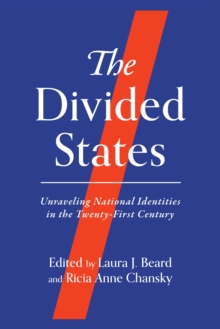 The Divided States

Unraveling National Identities in the Twenty-First Century

Edited by Laura J. Beard and Ricia Anne Chansky